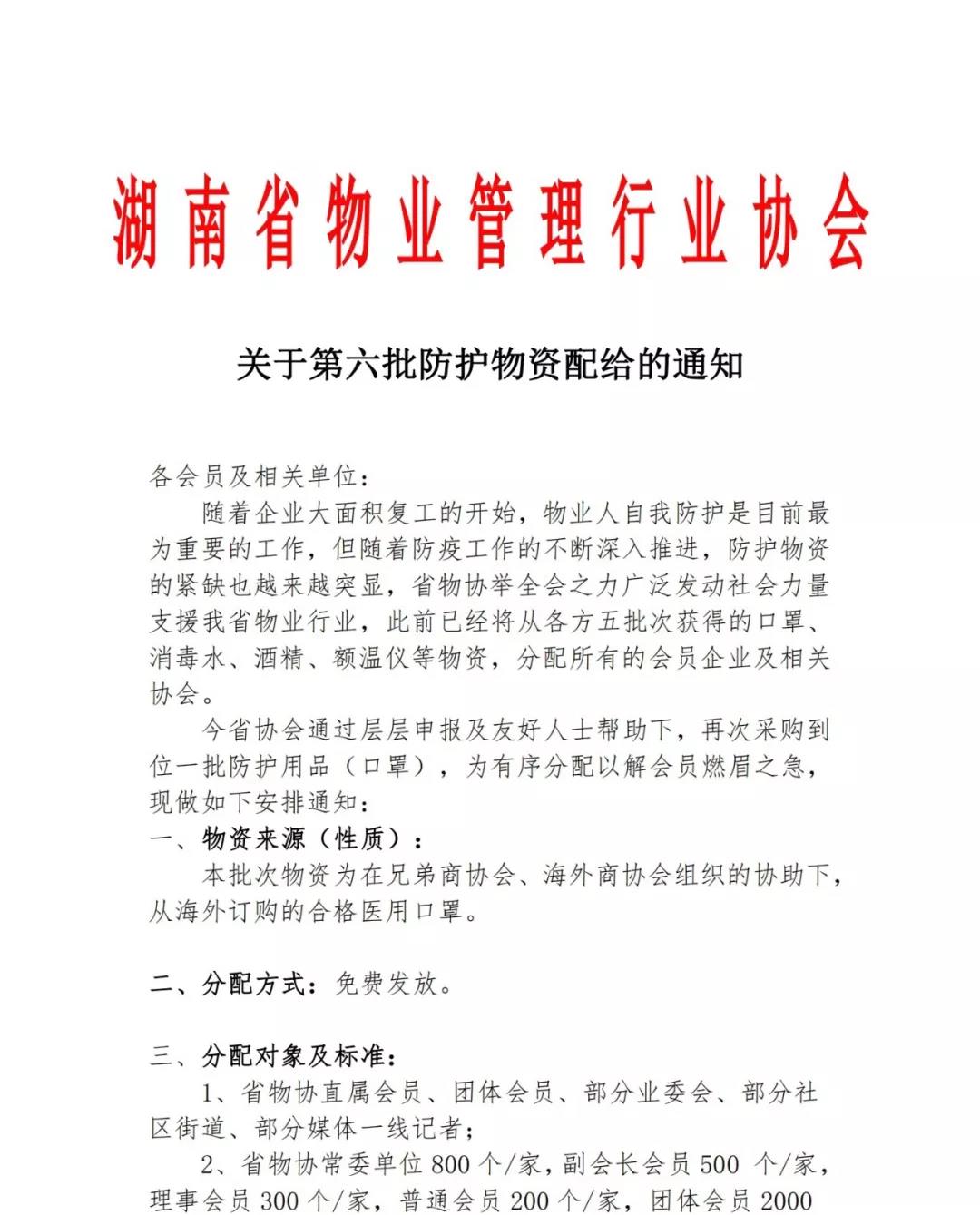 湖南省物业管理行业协会

关于第六批防护物资配给的通知

各会员及相关单位：

随着企业大面积复工的开始，物业人自我防护是目前最为重要的工作，但随着防疫工作的不断深入推进，防护物资的紧缺也越来越突显，省物协举全会之力广泛发动社会力量支援我省物业行业，此前已经将从各方五批次获得的口罩、消毒水、酒精、额温仪等物资，分配所有的会员企业及相关协会。

今省协会通过层层申报及友好人士帮助下，再次采购到位一批防护用品（口罩），为有序分配以解会员燃眉之急，现做如下安排通知：

一、物资来源（性质）：

本批次物资为在兄弟商协会、海外商协会组织的协助下，从海外订购的合格医用口罩。

二、分配方式：免费发放。

三、分配对象及标准：

1、省物协直属会员、团体会员、部分业委会、部分社区街道、部分媒体一线记者；

2、省物协常委单位 800 个/家，副会长会员 500 个/家，理事会员 300 个/家，普通会员 200 个/家，团体会员 2000